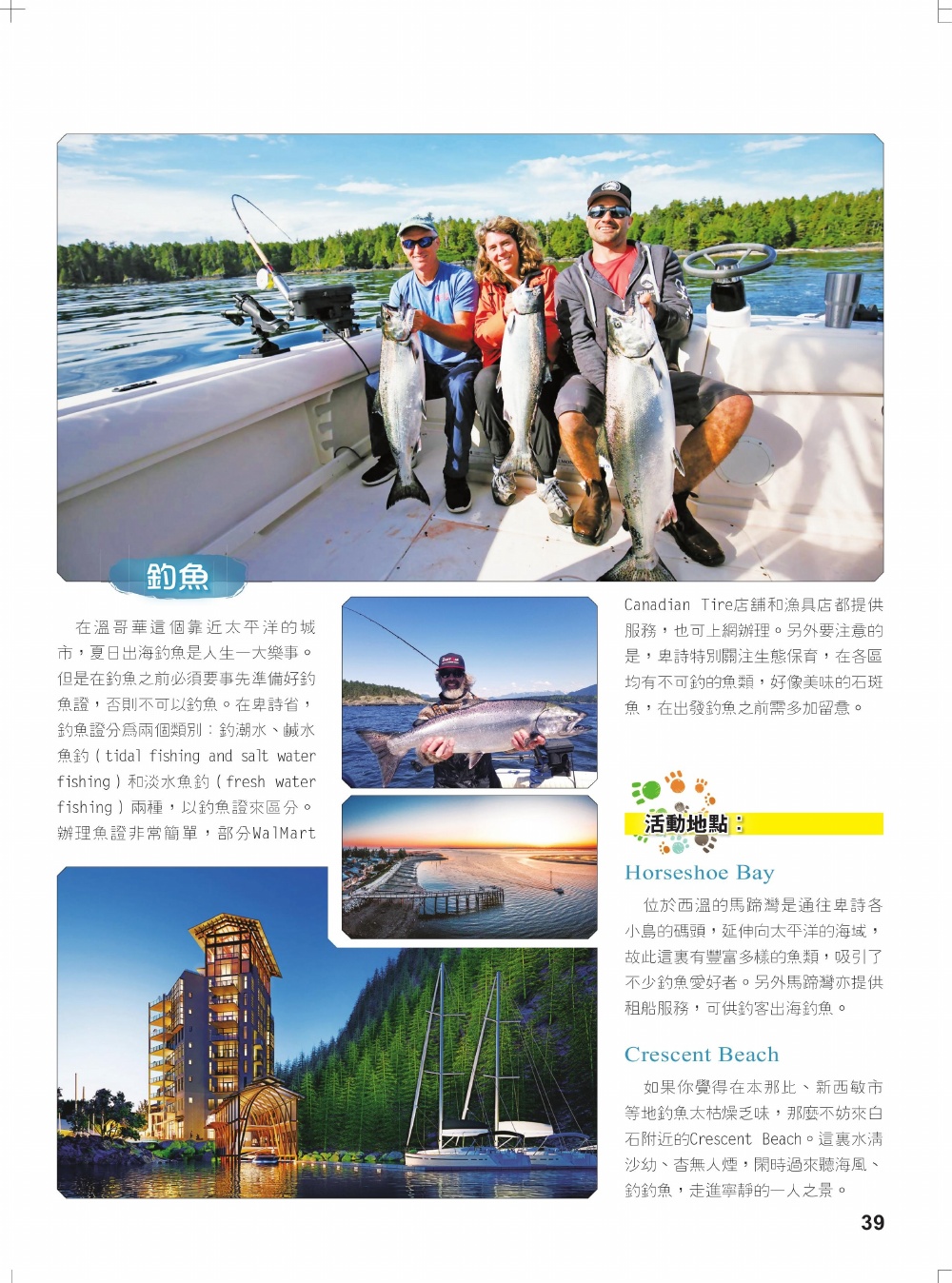 釣魚

在溫哥華這個靠近太平洋的城市，夏日出海釣魚是人生一大樂事。但是在釣魚之前必須要事先準備好釣魚證，否則不可以釣魚。在卑詩省，釣魚證分爲兩個類別：釣潮水、鹹水魚釣（tidal fishing and salt water fishing）和淡水魚釣（fresh water fishing）兩種，以釣魚證來區分。辦理魚證非常簡單，部分WalMart Canadian Tire店鋪和漁具店都提供服務，也可上網辦理。另外要注意的是，卑詩特別關注生態保育，在各區均有不可釣的魚類，好像美味的石斑魚，在出發釣魚之前需多加留意。

活動地點：

Horseshoe Bay

位於西溫的馬蹄灣是通往卑詩各小島的碼頭，延伸向太平洋的海域，故此這裏有豐富多樣的魚類，吸引了不少釣魚愛好者。另外馬蹄灣亦提供租船服務，可供釣客出海釣魚。

Crescent Beach

如果你覺得在本那比、新西敏市等地釣魚太枯燥乏味，那麼不妨來白石附近的Crescent Beach。這裏水清沙幼、杳無人煙，閑時過來聽海風、釣釣魚，走進寧靜的一人之景。

39